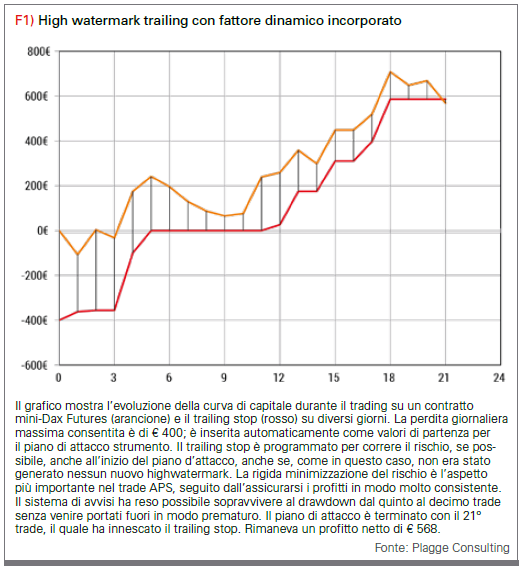 F1) High watermark trailing con fattore dinamico incorporato

800€
600€
400€
200€
0€
-200€
-400€
-600€

0 3 6 9 12 15 18 21 24

Il grafico mostra l'evoluzione della curva di capitale durante il trading su un contratto mini-Dax Futures (arancione) e il trailing stop (rosso) su diversi giorni. La perdita giornaliera massima consentita è di € 400; è inserita automaticamente come valori di partenza per il piano di attacco strumento. Il trailing stop è programmato per correre il rischio, se possibile, anche all'inizio del piano d'attacco, anche se, come in questo caso, non era stato generato nessun nuovo highwatermark. La rigida minimizzazione del rischio è l'aspetto più importante nel trade APS, seguito dall'assicurarsi i profitti in modo molto consistente. Il sistema di avvisi ha reso possibile sopravvivere al drawdown dal quinto al decimo trade senza venire portati fuori in modo prematuro. Il piano di attacco è terminato con il 21° trade, il quale ha innescato il trailing stop. Rimaneva un profitto netto di € 568.

Fonte: Plagge Consulting